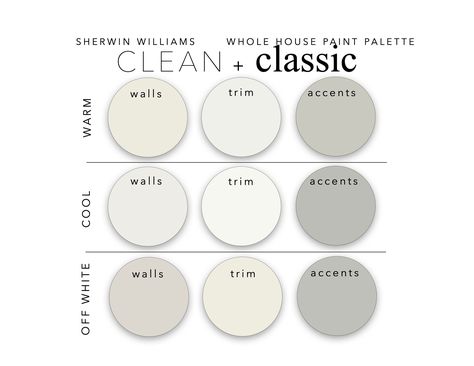 SHERWIN WILLIAMS WHOLE HOUSE PAINT PALETTE
CLEAN + classic

WARM
walls
trim
accents

COOL
walls
trim
accents

OFF WHITE
walls
trim
accents